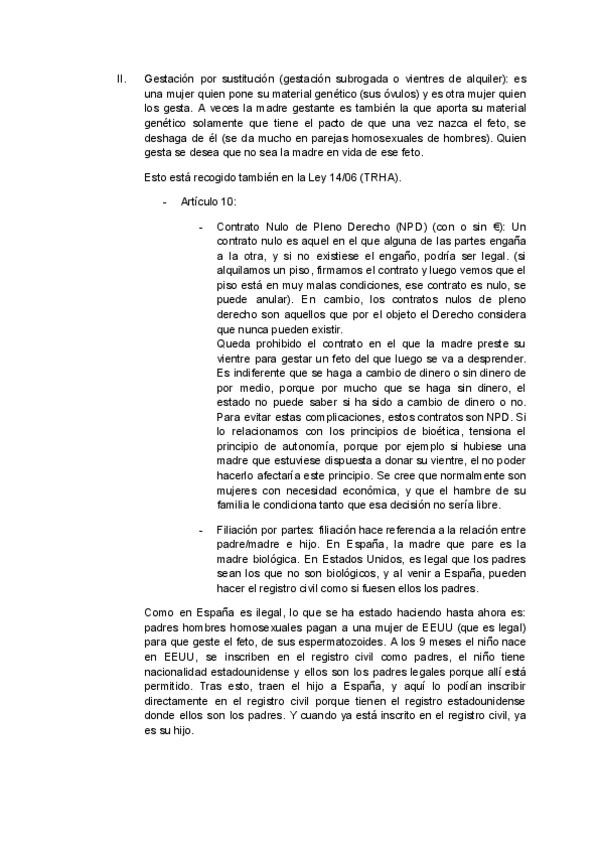 II. Gestación por sustitución (gestación subrogada o vientres de alquiler): es una mujer quien pone su material genético (sus óvulos) y es otra mujer quien los gesta. A veces la madre gestante es también la que aporta su material genético solamente que tiene el pacto de que una vez nazca el feto, se deshaga de él (se da mucho en parejas homosexuales de hombres). Quien gesta se desea que no sea la madre en vida de ese feto.

Esto está recogido también en la Ley 14/06 (TRHA).

- Artículo 10:

- Contrato Nulo de Pleno Derecho (NPD) (con o sin €): Un contrato nulo es aquel en el que alguna de las partes engaña a la otra, y si no existiese el engaño, podría ser legal. (si alquilamos un piso, firmamos el contrato y luego vemos que el piso está en muy malas condiciones, ese contrato es nulo, se puede anular). En cambio, los contratos nulos de pleno derecho son aquellos que por el objeto el Derecho considera que nunca pueden existir.
Queda prohibido el contrato en el que la madre preste su vientre para gestar un feto del que luego se va a desprender. Es indiferente que se haga a cambio de dinero o sin dinero de por medio, porque por mucho que se haga sin dinero, el estado no puede saber si ha sido a cambio de dinero o no. Para evitar estas complicaciones, estos contratos son NPD. Si lo relacionamos con los principios de bioética, tensiona el principio de autonomía, porque por ejemplo si hubiese una madre que estuviese dispuesta a donar su vientre, el no poder hacerlo afectaría este principio. Se cree que normalmente son mujeres con necesidad económica, y que el hambre de su familia le condiciona tanto que esa decisión no sería libre.

- Filiación por partes: filiación hace referencia a la relación entre padre/madre e hijo. En España, la madre que pare es la madre biológica. En Estados Unidos, es legal que los padres sean los que no son biológicos, y al venir a España, pueden hacer el registro civil como si fuesen ellos los padres.

Como en España es ilegal, lo que se ha estado haciendo hasta ahora es: padres hombres homosexuales pagan a una mujer de EEUU (que es legal) para que geste el feto, de sus espermatozoides. A los 9 meses el niño nace en EEUU, se inscriben en el registro civil como padres, el niño tiene nacionalidad estadounidense y ellos son los padres legales porque allí está permitido. Tras esto, traen el hijo a España, y aquí lo podían inscribir directamente en el registro civil porque tienen el registro estadounidense donde ellos son los padres. Y cuando ya está inscrito en el registro civil, ya es su hijo.